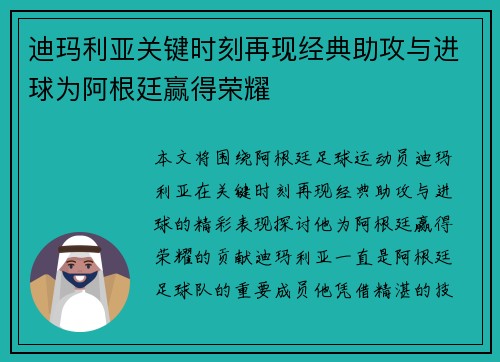 迪玛利亚关键时刻再现经典助攻与进球为阿根廷赢得荣耀

本文将围绕阿根廷足球运动员迪玛利亚在关键时刻再现经典助攻与进球的精彩表现探讨他为阿根廷赢得荣耀的贡献迪玛利亚一直是阿根廷足球队的重要成员他凭借精湛的技